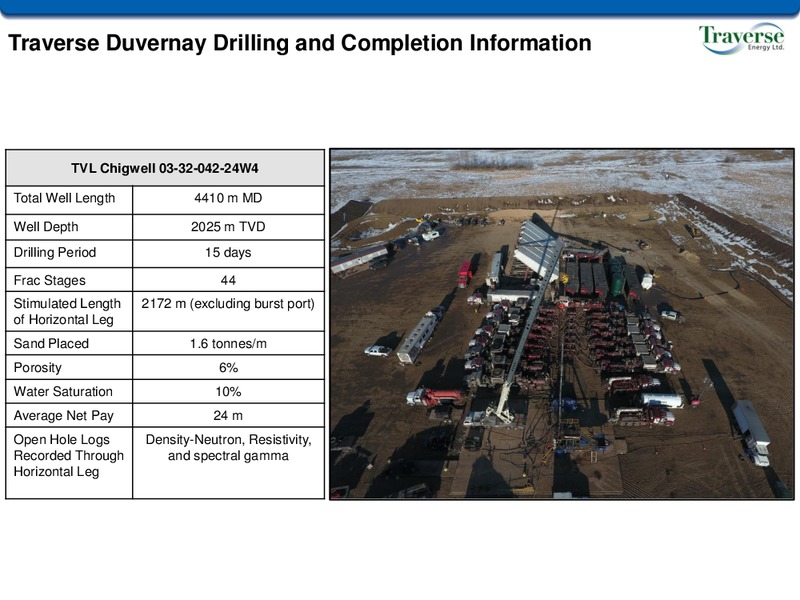 Traverse Duvernay Drilling and Completion Information

Traverse Energy Ltd.

| TVL Chigwell 03-32-042-24W4 | |
|---|---|
| Total Well Length | 4410 m MD |
| Well Depth | 2025 m TVD |
| Drilling Period | 15 days |
| Frac Stages | 44 |
| Stimulated Length of Horizontal Leg | 2172 m (excluding burst port) |
| Sand Placed | 1.6 tonnes/m |
| Porosity | 6% |
| Water Saturation | 10% |
| Average Net Pay | 24 m |
| Open Hole Logs Recorded Through Horizontal Leg | Density-Neutron, Resistivity, and spectral gamma |